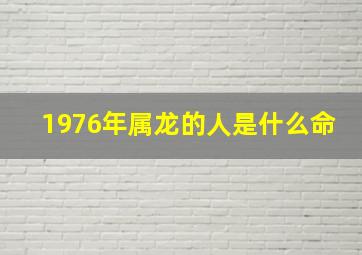 1976年属龙的人是什么命